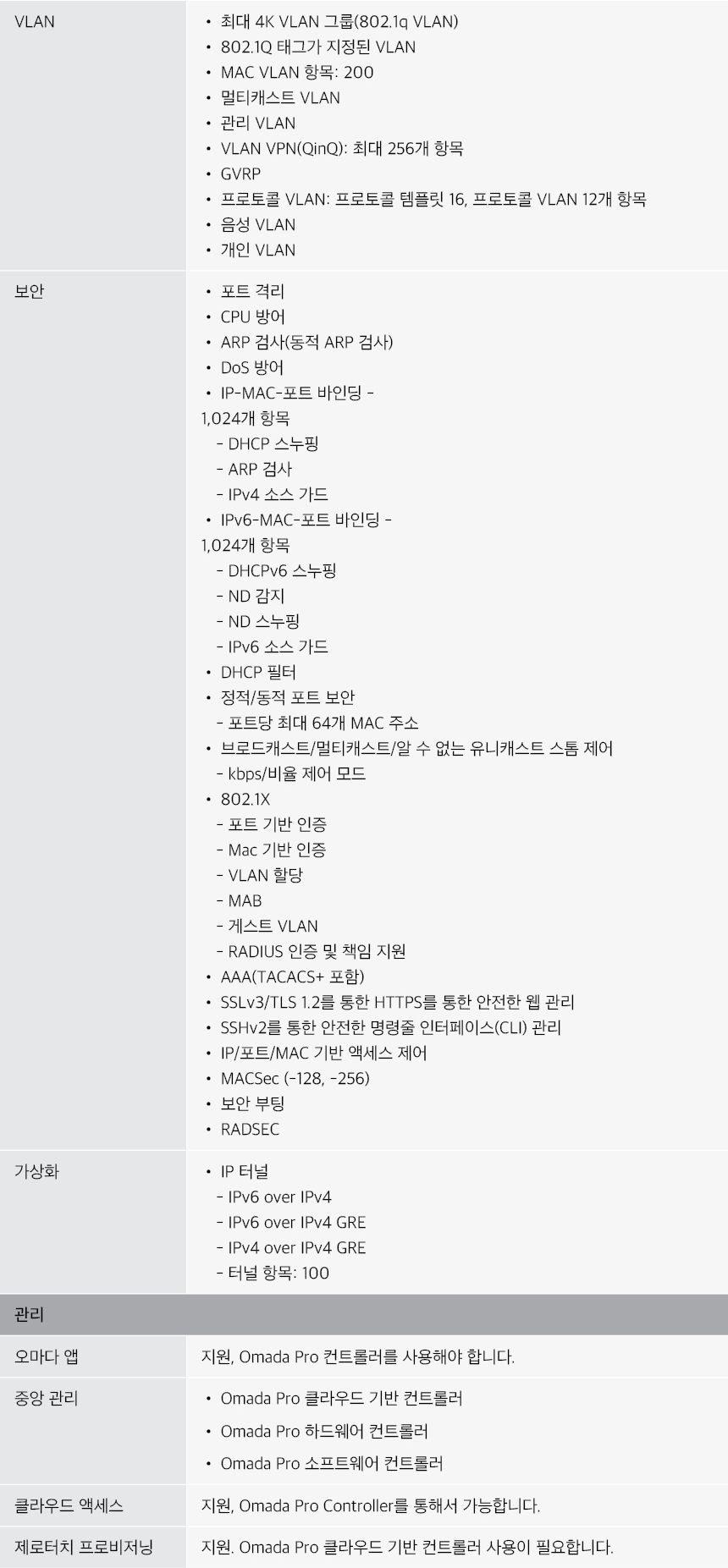 | | |
|---|---|
| VLAN | • 최대 4K VLAN 그룹(802.1q VLAN)<br>• 802.1Q 태그가 지정된 VLAN<br>• MAC VLAN 항목: 200<br>• 멀티캐스트 VLAN<br>• 관리 VLAN<br>• VLAN VPN(QinQ): 최대 256개 항목<br>• GVRP<br>• 프로토콜 VLAN: 프로토콜 템플릿 16, 프로토콜 VLAN 12개 항목<br>• 음성 VLAN<br>• 개인 VLAN |
| 보안 | • 포트 격리<br>• CPU 방어<br>• ARP 검사(동적 ARP 검사)<br>• DoS 방어<br>• IP-MAC-포트 바인딩 - 1,024개 항목<br>- DHCP 스누핑<br>- ARP 검사<br>- IPv4 소스 가드<br>• IPv6-MAC-포트 바인딩 - 1,024개 항목<br>- DHCPv6 스누핑<br>- ND 감지<br>- ND 스누핑<br>- IPv6 소스 가드<br>• DHCP 필터<br>• 정적/동적 포트 보안<br>- 포트당 최대 64개 MAC 주소<br>• 브로드캐스트/멀티캐스트/알 수 없는 유니캐스트 스톰 제어<br>- kbps/비율 제어 모드<br>• 802.1X<br>- 포트 기반 인증<br>- Mac 기반 인증<br>- VLAN 할당<br>- MAB<br>- 게스트 VLAN<br>- RADIUS 인증 및 책임 지원<br>• AAA(TACACS+ 포함)<br>• SSLv3/TLS 1.2를 통한 HTTPS를 통한 안전한 웹 관리<br>• SSHv2를 통한 안전한 명령줄 인터페이스(CLI) 관리<br>• IP/포트/MAC 기반 액세스 제어<br>• MACSec (-128, -256)<br>• 보안 부팅<br>• RADSEC |
| 가상화 | • IP 터널<br>- IPv6 over IPv4<br>- IPv6 over IPv4 GRE<br>- IPv4 over IPv4 GRE<br>- 터널 항목: 100 |
| 관리 | |
| 오마다 앱 | 지원, Omada Pro 컨트롤러를 사용해야 합니다. |
| 중앙 관리 | • Omada Pro 클라우드 기반 컨트롤러<br>• Omada Pro 하드웨어 컨트롤러<br>• Omada Pro 소프트웨어 컨트롤러 |
| 클라우드 액세스 | 지원, Omada Pro Controller를 통해서 가능합니다. |
| 제로터치 프로비저닝 | 지원. Omada Pro 클라우드 기반 컨트롤러 사용이 필요합니다. |